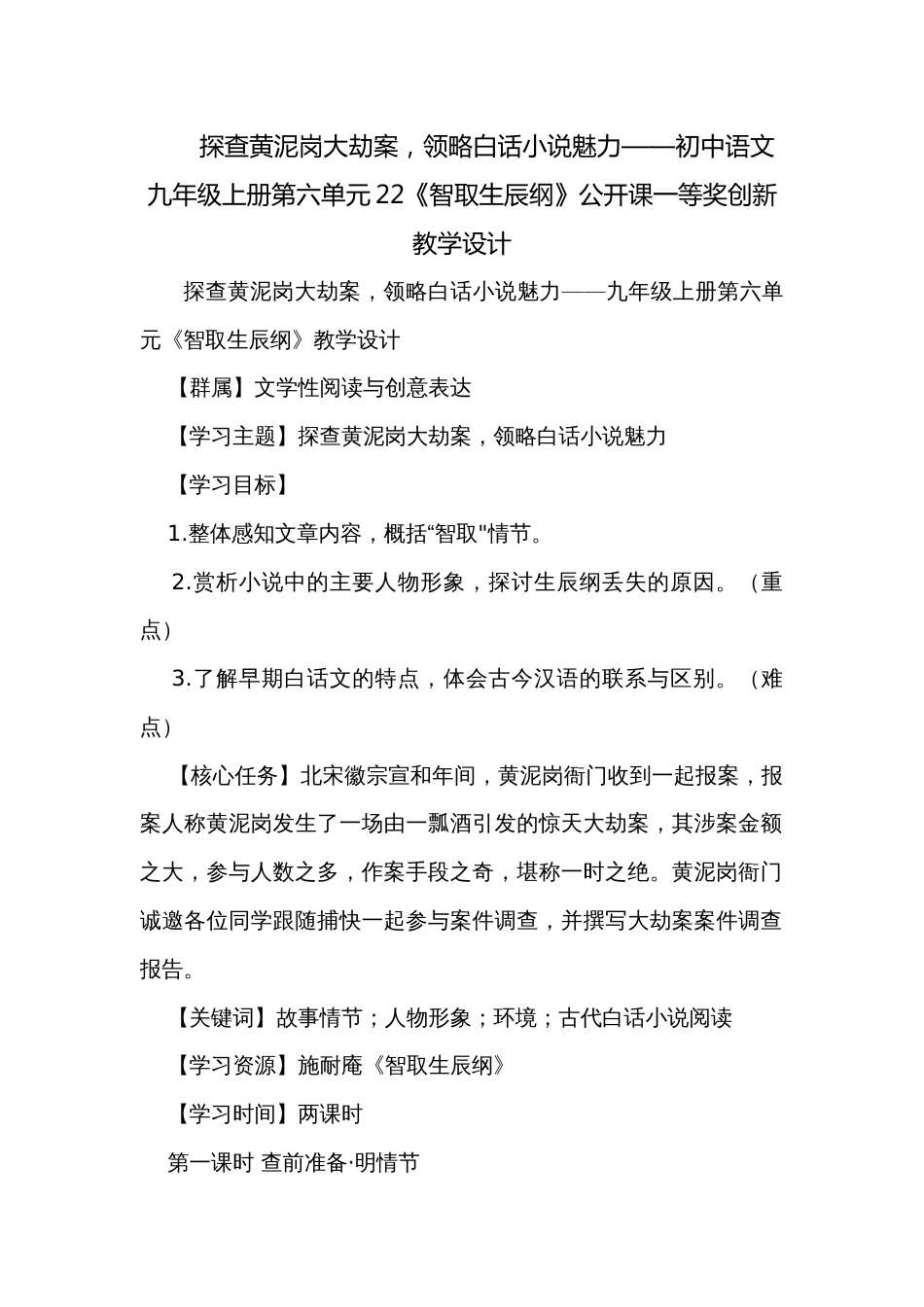 探查黄泥岗大劫案，领略白话小说魅力——初中语文九年级上册第六单元22《智取生辰纲》公开课一等奖创新教学设计

探查黄泥岗大劫案，领略白话小说魅力——九年级上册第六单元《智取生辰纲》教学设计

【群属】文学性阅读与创意表达

【学习主题】探查黄泥岗大劫案，领略白话小说魅力

【学习目标】

1.整体感知文章内容，概括“智取"情节。

2.赏析小说中的主要人物形象，探讨生辰纲丢失的原因。（重点）

3.了解早期白话文的特点，体会古今汉语的联系与区别。（难点）

【核心任务】北宋徽宗宣和年间，黄泥岗衙门收到一起报案，报案人称黄泥岗发生了一场由一瓢酒引发的惊天大劫案，其涉案金额之大，参与人数之多，作案手段之奇，堪称一时之绝。黄泥岗衙门诚邀各位同学跟随捕快一起参与案件调查，并撰写大劫案案件调查报告。

【关键词】故事情节；人物形象；环境；古代白话小说阅读

【学习资源】施耐庵《智取生辰纲》

【学习时间】两课时

第一课时 查前准备·明情节